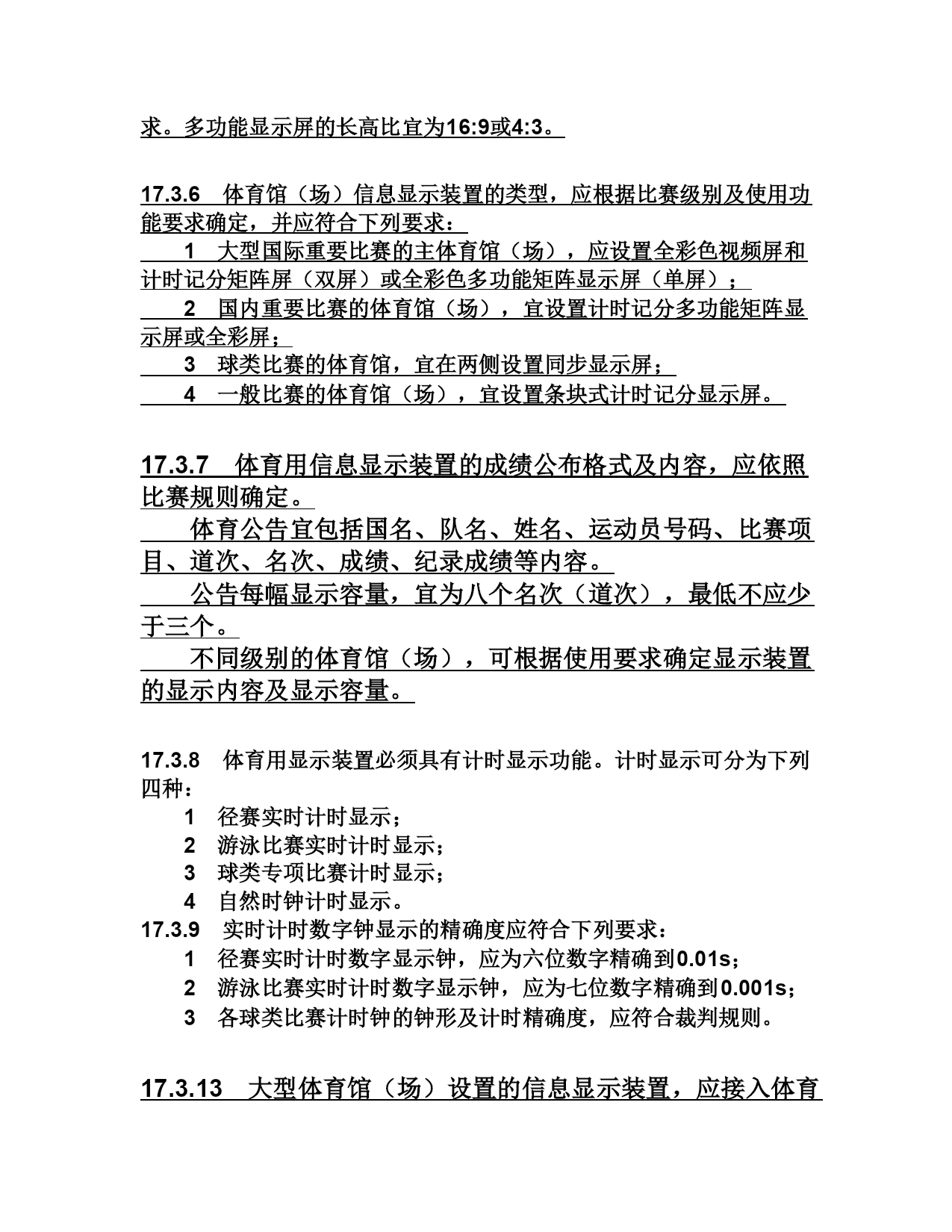 求。多功能显示屏的长高比宜为16:9或4:3。

17.3.6 体育馆（场）信息显示装置的类型，应根据比赛级别及使用功能要求确定，并应符合下列要求：

1 大型国际重要比赛的主体育馆（场），应设置全彩色视频屏和计时记分矩阵屏（双屏）或全彩色多功能矩阵显示屏（单屏）；

2 国内重要比赛的体育馆（场），宜设置计时记分多功能矩阵显示屏或全彩屏；

3 球类比赛的体育馆，宜在两侧设置同步显示屏；

4 一般比赛的体育馆（场），宜设置条块式计时记分显示屏。

17.3.7 体育用信息显示装置的成绩公布格式及内容，应依照比赛规则确定。

体育公告宜包括国名、队名、姓名、运动员号码、比赛项目、道次、名次、成绩、纪录成绩等内容。

公告每幅显示容量，宜为八个名次（道次），最低不应少于三个。

不同级别的体育馆（场），可根据使用要求确定显示装置的显示内容及显示容量。

17.3.8 体育用显示装置必须具有计时显示功能。计时显示可分为下列四种：

1 径赛实时计时显示；

2 游泳比赛实时计时显示；

3 球类专项比赛计时显示；

4 自然时钟计时显示。

17.3.9 实时计时数字钟显示的精确度应符合下列要求：

1 径赛实时计时数字显示钟，应为六位数字精确到0.01s；

2 游泳比赛实时计时数字显示钟，应为七位数字精确到0.001s；

3 各球类比赛计时钟的钟形及计时精确度，应符合裁判规则。

17.3.13 大型体育馆（场）设置的信息显示装置，应接入体育